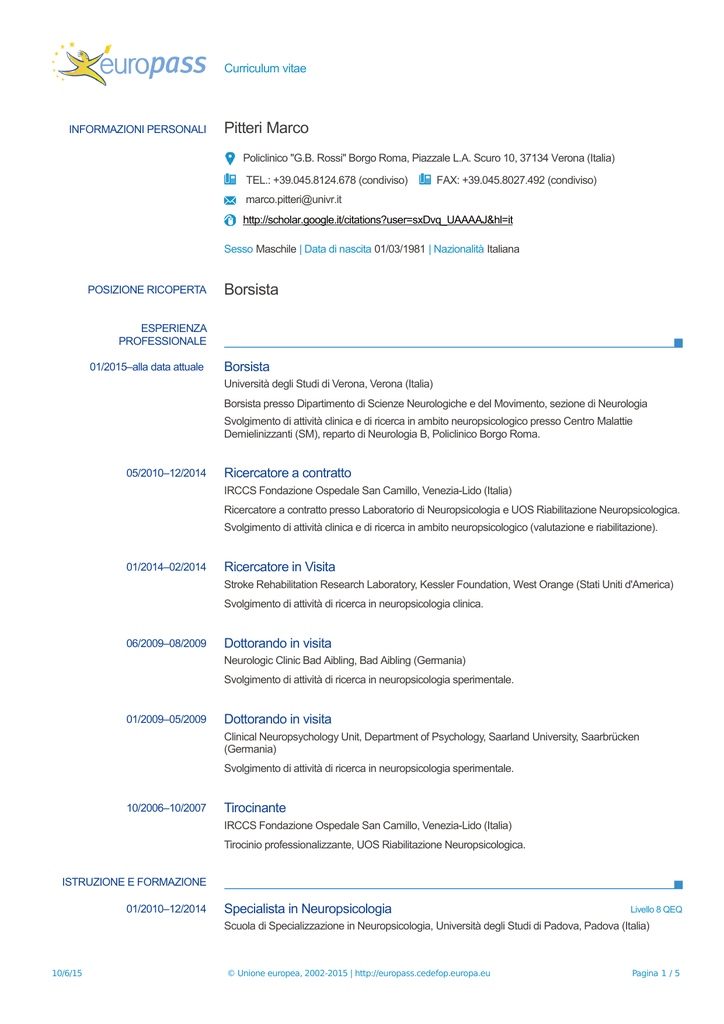 europass Curriculum vitae

INFORMAZIONI PERSONALI Pitteri Marco

Policlinico "G.B. Rossi" Borgo Roma, Piazzale L.A. Scuro 10, 37134 Verona (Italia)

TEL.: +39.045.8124.678 (condiviso) FAX: +39.045.8027.492 (condiviso)

marco.pitteri@univr.it

http://scholar.google.it/citations?user=sxDvq_UAAAAJ&hl=it

Sesso Maschile | Data di nascita 01/03/1981 | Nazionalità Italiana

POSIZIONE RICOPERTA Borsista

ESPERIENZA PROFESSIONALE

01/2015–alla data attuale Borsista
Università degli Studi di Verona, Verona (Italia)
Borsista presso Dipartimento di Scienze Neurologiche e del Movimento, sezione di Neurologia
Svolgimento di attività clinica e di ricerca in ambito neuropsicologico presso Centro Malattie Demielinizzanti (SM), reparto di Neurologia B, Policlinico Borgo Roma.

05/2010–12/2014 Ricercatore a contratto
IRCCS Fondazione Ospedale San Camillo, Venezia-Lido (Italia)
Ricercatore a contratto presso Laboratorio di Neuropsicologia e UOS Riabilitazione Neuropsicologica.
Svolgimento di attività clinica e di ricerca in ambito neuropsicologico (valutazione e riabilitazione).

01/2014–02/2014 Ricercatore in Visita
Stroke Rehabilitation Research Laboratory, Kessler Foundation, West Orange (Stati Uniti d'America)
Svolgimento di attività di ricerca in neuropsicologia clinica.

06/2009–08/2009 Dottorando in visita
Neurologic Clinic Bad Aibling, Bad Aibling (Germania)
Svolgimento di attività di ricerca in neuropsicologia sperimentale.

01/2009–05/2009 Dottorando in visita
Clinical Neuropsychology Unit, Department of Psychology, Saarland University, Saarbrücken (Germania)
Svolgimento di attività di ricerca in neuropsicologia sperimentale.

10/2006–10/2007 Tirocinante
IRCCS Fondazione Ospedale San Camillo, Venezia-Lido (Italia)
Tirocinio professionalizzante, UOS Riabilitazione Neuropsicologica.

ISTRUZIONE E FORMAZIONE

01/2010–12/2014 Specialista in Neuropsicologia Livello 8 QEQ
Scuola di Specializzazione in Neuropsicologia, Università degli Studi di Padova, Padova (Italia)

10/6/15 © Unione europea, 2002-2015 | http://europass.cedefop.europa.eu Pagina 1 / 5